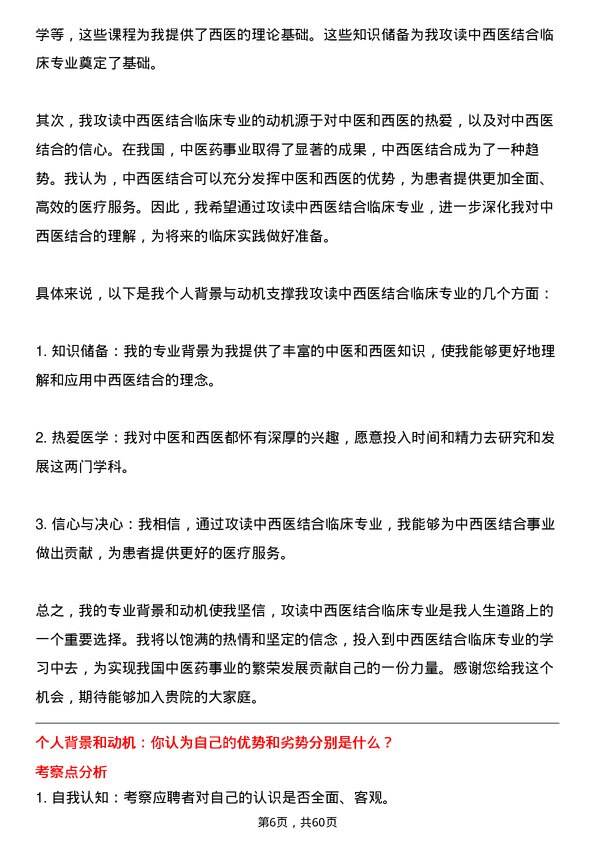 学等，这些课程为我提供了西医的理论基础。这些知识储备为我攻读中西医结合临床专业奠定了基础。

其次，我攻读中西医结合临床专业的动机源于对中医和西医的热爱，以及对中西医结合的信心。在我国，中医药事业取得了显著的成果，中西医结合成为了一种趋势。我认为，中西医结合可以充分发挥中医和西医的优势，为患者提供更加全面、高效的医疗服务。因此，我希望通过攻读中西医结合临床专业，进一步深化我对中西医结合的理解，为将来的临床实践做好准备。

具体来说，以下是我个人背景与动机支撑我攻读中西医结合临床专业的几个方面：

1. 知识储备：我的专业背景为我提供了丰富的中医和西医知识，使我能够更好地理解和应用中西医结合的理念。

2. 热爱医学：我对中医和西医都怀有深厚的兴趣，愿意投入时间和精力去研究和发展这两门学科。

3. 信心与决心：我相信，通过攻读中西医结合临床专业，我能够为中西医结合事业做出贡献，为患者提供更好的医疗服务。

总之，我的专业背景和动机使我坚信，攻读中西医结合临床专业是我人生道路上的一个重要选择。我将以饱满的热情和坚定的信念，投入到中西医结合临床专业的学习中去，为实现我国中医药事业的繁荣发展贡献自己的一份力量。感谢您给我这个机会，期待能够加入贵院的大家庭。

个人背景和动机：你认为自己的优势和劣势分别是什么？

考察点分析

1. 自我认知：考察应聘者对自己的认识是否全面、客观。

第6页，共60页